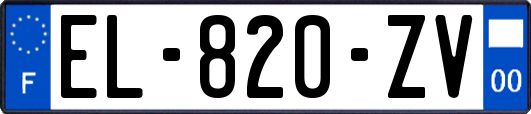 F
EL-820-ZV
00